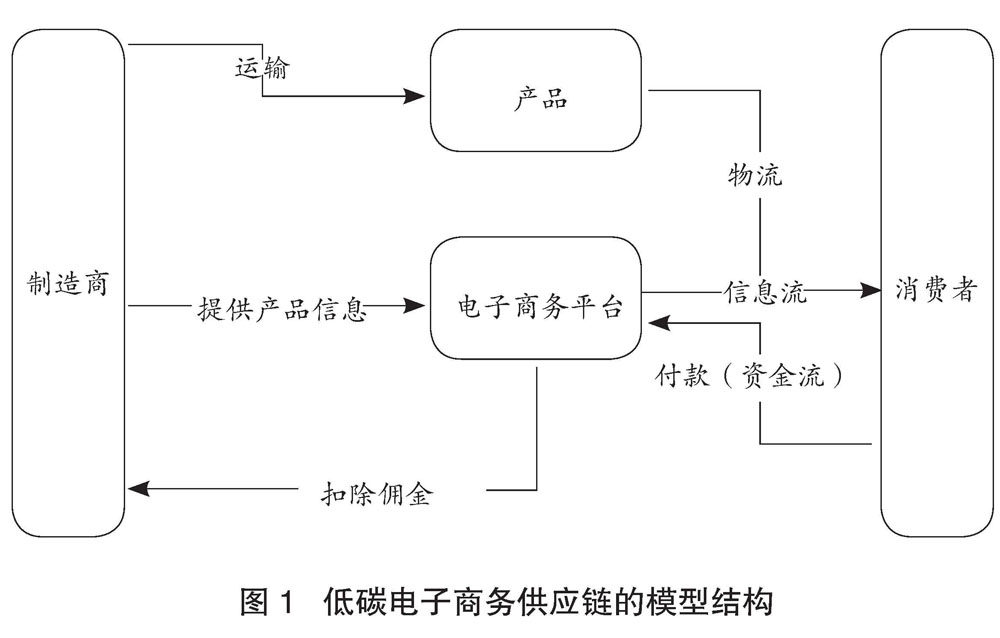 运输

产品

物流

制造商

提供产品信息

电子商务平台

信息流

消费者

付款（资金流）

扣除佣金

图 1 低碳电子商务供应链的模型结构